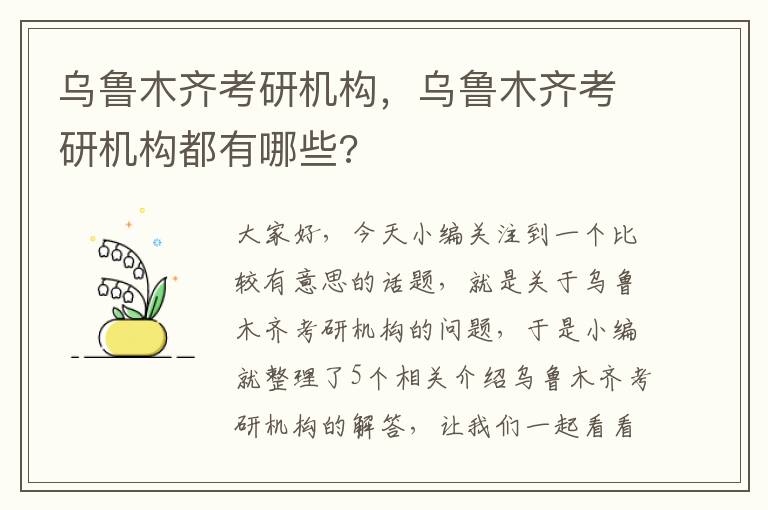 乌鲁木齐考研机构，乌鲁木齐考研机构都有哪些?

大家好，今天小编关注到一个比较有意思的话题，就是关于乌鲁木齐考研机构的问题，于是小编就整理了5个相关介绍乌鲁木齐考研机构的解答，让我们一起看看